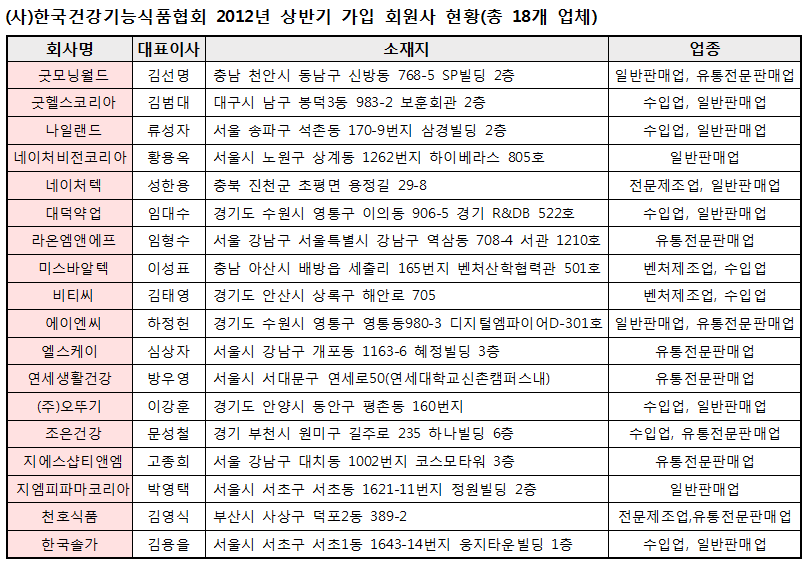 (사)한국건강기능식품협회 2012년 상반기 가입 회원사 현황(총 18개 업체)

| 회사명 | 대표이사 | 소재지 | 업종 |
|---|---|---|---|
| 굿모닝월드 | 김선명 | 충남 천안시 동남구 신방동 768-5 SP빌딩 2층 | 일반판매업, 유통전문판매업 |
| 굿헬스코리아 | 김범대 | 대구시 남구 봉덕3동 983-2 보훈회관 2층 | 수입업, 일반판매업 |
| 나일랜드 | 류성자 | 서울 송파구 석촌동 170-9번지 삼경빌딩 2층 | 수입업, 일반판매업 |
| 네이처비전코리아 | 황용욱 | 서울시 노원구 상계동 1262번지 하이베라스 805호 | 일반판매업 |
| 네이처텍 | 성한용 | 충북 진천군 초평면 용정길 29-8 | 전문제조업, 일반판매업 |
| 대덕약업 | 임대수 | 경기도 수원시 영통구 이의동 906-5 경기 R&DB 522호 | 수입업, 일반판매업 |
| 라온엠앤에프 | 임형수 | 서울 강남구 서울특별시 강남구 역삼동 708-4 서관 1210호 | 유통전문판매업 |
| 미스바알텍 | 이성표 | 충남 아산시 배방읍 세출리 165번지 벤처산학협력관 501호 | 벤처제조업, 수입업 |
| 비티씨 | 김태영 | 경기도 안산시 상록구 해안로 705 | 벤처제조업, 수입업 |
| 에이엔씨 | 하정헌 | 경기도 수원시 영통구 영통동980-3 디지털엠파이어D-301호 | 일반판매업, 유통전문판매업 |
| 엘스케이 | 심상자 | 서울시 강남구 개포동 1163-6 혜정빌딩 3층 | 유통전문판매업 |
| 연세생활건강 | 방우영 | 서울시 서대문구 연세로50(연세대학교신촌캠퍼스내) | 유통전문판매업 |
| (주)오뚜기 | 이강훈 | 경기도 안양시 동안구 평촌동 160번지 | 수입업, 일반판매업 |
| 조은건강 | 문성철 | 경기 부천시 원미구 길주로 235 하나빌딩 6층 | 수입업, 유통전문판매업 |
| 지에스샵티앤엠 | 고종희 | 서울 강남구 대치동 1002번지 코스모타워 3층 | 유통전문판매업 |
| 지엠피파마코리아 | 박영택 | 서울시 서초구 서초동 1621-11번지 정원빌딩 2층 | 일반판매업 |
| 천호식품 | 김영식 | 부산시 사상구 덕포2동 389-2 | 전문제조업,유통전문판매업 |
| 한국솔가 | 김용을 | 서울시 서초구 서초1동 1643-14번지 웅지타운빌딩 1층 | 수입업, 일반판매업 |